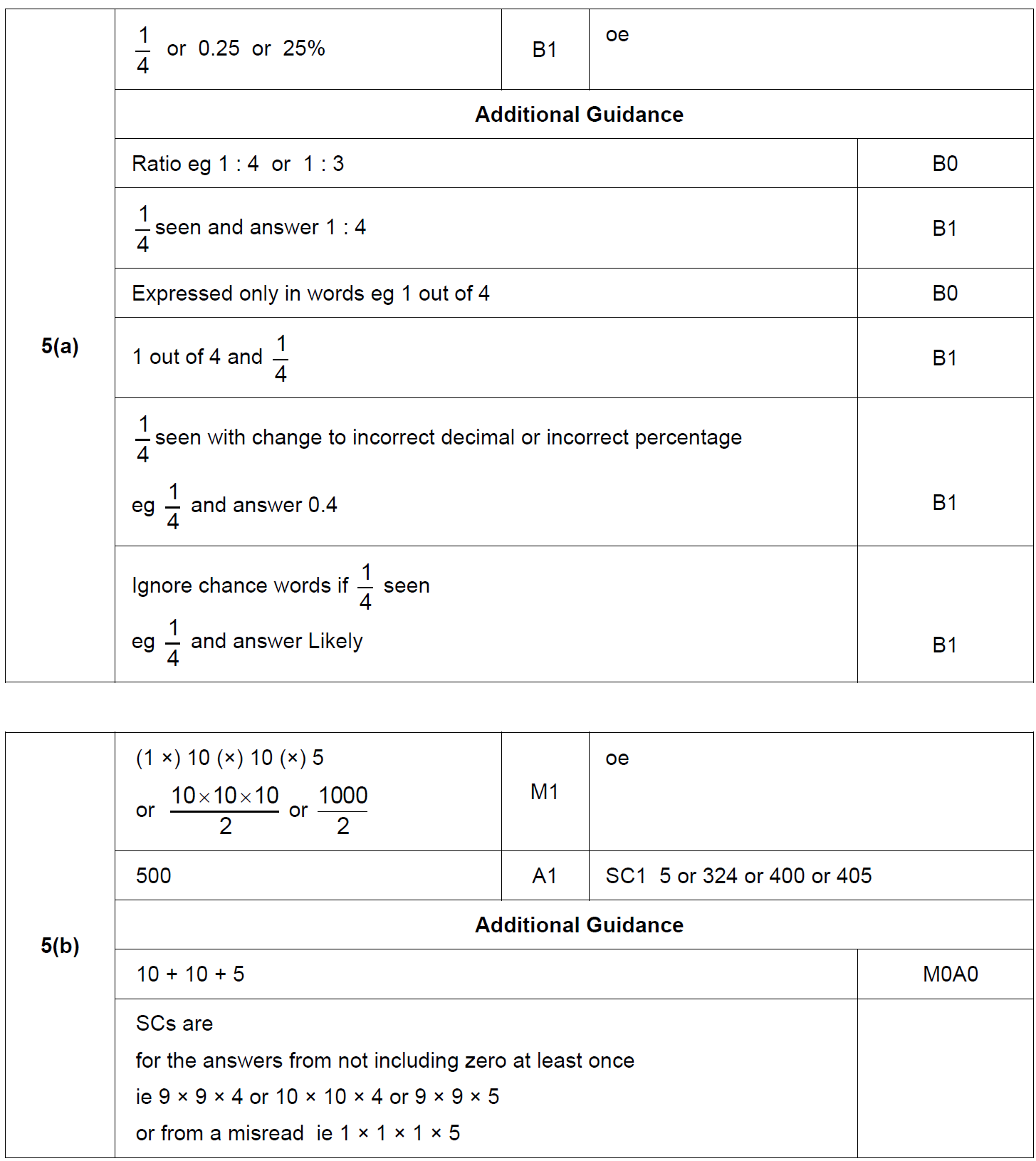 | 5(a) | $\frac{1}{4}$ or 0.25 or 25% | B1 | oe |
|---|---|---|---|
| | **Additional Guidance** | | |
| | Ratio eg 1 : 4 or 1 : 3 | | B0 |
| | $\frac{1}{4}$ seen and answer 1 : 4 | | B1 |
| | Expressed only in words eg 1 out of 4 | | B0 |
| | 1 out of 4 and $\frac{1}{4}$ | | B1 |
| | $\frac{1}{4}$ seen with change to incorrect decimal or incorrect percentage eg $\frac{1}{4}$ and answer 0.4 | | B1 |
| | Ignore chance words if $\frac{1}{4}$ seen eg $\frac{1}{4}$ and answer Likely | | B1 |

| 5(b) | (1 ×) 10 (×) 10 (×) 5 or $\frac{10 \times 10 \times 10}{2}$ or $\frac{1000}{2}$ | M1 | oe |
|---|---|---|---|
| | 500 | A1 | SC1 5 or 324 or 400 or 405 |
| | **Additional Guidance** | | |
| | 10 + 10 + 5 | | M0A0 |
| | SCs are for the answers from not including zero at least once ie 9 × 9 × 4 or 10 × 10 × 4 or 9 × 9 × 5 or from a misread ie 1 × 1 × 1 × 5 | | |